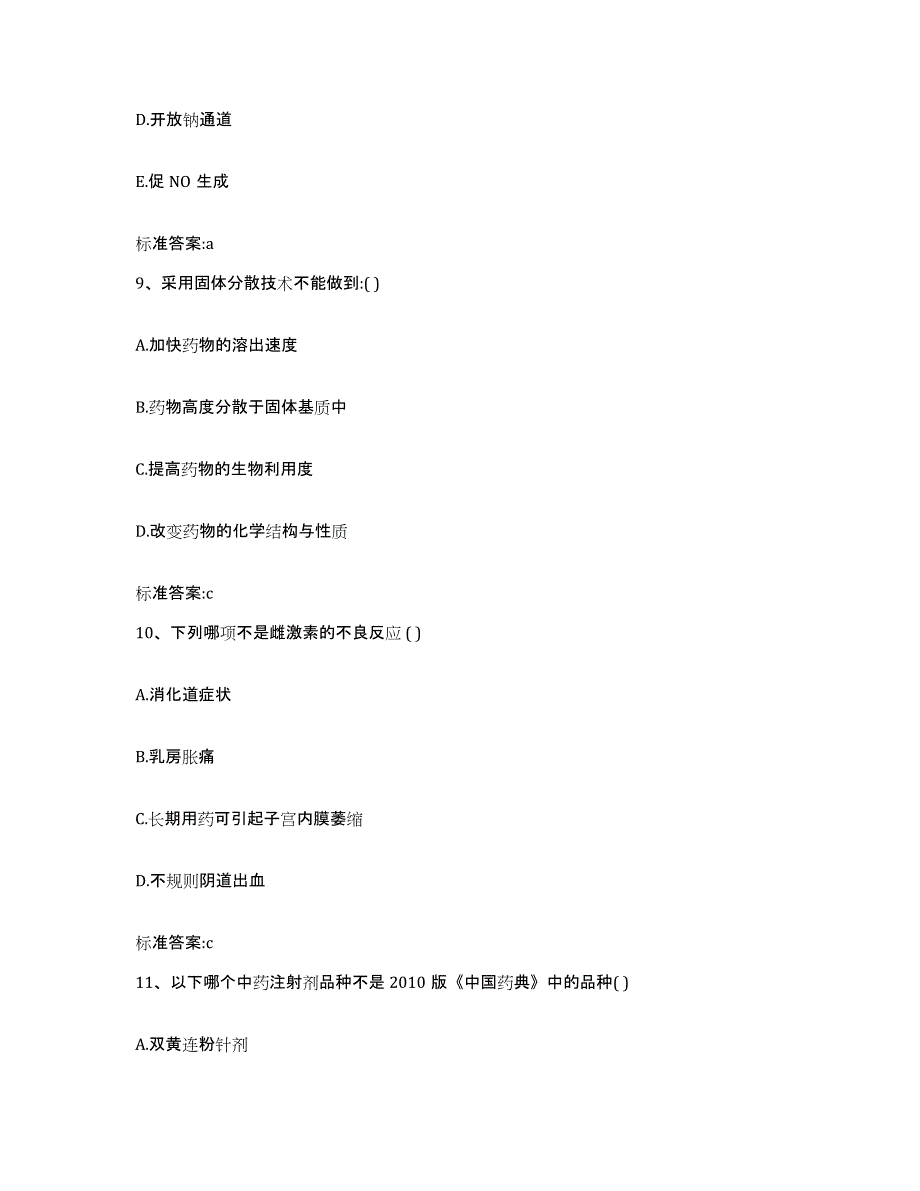 D.开放钠通道

E.促 NO 生成

标准答案:a

9、采用固体分散技术不能做到:( )

A.加快药物的溶出速度

B.药物高度分散于固体基质中

C.提高药物的生物利用度

D.改变药物的化学结构与性质

标准答案:c

10、下列哪项不是雌激素的不良反应 ( )

A.消化道症状

B.乳房胀痛

C.长期用药可引起子宫内膜萎缩

D.不规则阴道出血

标准答案:c

11、以下哪个中药注射剂品种不是 2010 版《中国药典》中的品种( )

A.双黄连粉针剂